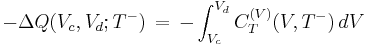 $-\Delta Q(V_c, V_d; T^-) = -\int_{V_c}^{V_d} C_T^{(V)}(V, T^-)\, dV$